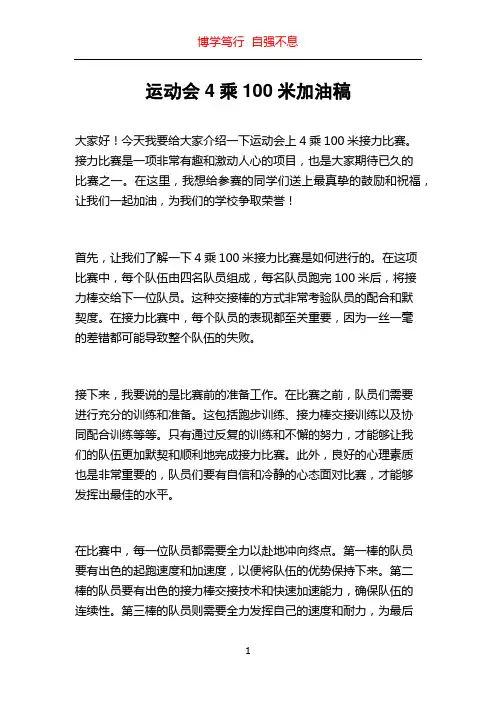 博学笃行 自强不息

运动会 4 乘 100 米加油稿

大家好！今天我要给大家介绍一下运动会上 4 乘 100 米接力比赛。接力比赛是一项非常有趣和激动人心的项目，也是大家期待已久的比赛之一。在这里，我想给参赛的同学们送上最真挚的鼓励和祝福，让我们一起加油，为我们的学校争取荣誉！

首先，让我们了解一下 4 乘 100 米接力比赛是如何进行的。在这项比赛中，每个队伍由四名队员组成，每名队员跑完 100 米后，将接力棒交给下一位队员。这种交接棒的方式非常考验队员的配合和默契度。在接力比赛中，每个队员的表现都至关重要，因为一丝一毫的差错都可能导致整个队伍的失败。

接下来，我要说的是比赛前的准备工作。在比赛之前，队员们需要进行充分的训练和准备。这包括跑步训练、接力棒交接训练以及协同配合训练等等。只有通过反复的训练和不懈的努力，才能够让我们的队伍更加默契和顺利地完成接力比赛。此外，良好的心理素质也是非常重要的，队员们要有自信和冷静的心态面对比赛，才能够发挥出最佳的水平。

在比赛中，每一位队员都需要全力以赴地冲向终点。第一棒的队员要有出色的起跑速度和加速度，以便将队伍的优势保持下来。第二棒的队员要有出色的接力棒交接技术和快速加速能力，确保队伍的连续性。第三棒的队员则需要全力发挥自己的速度和耐力，为最后

1